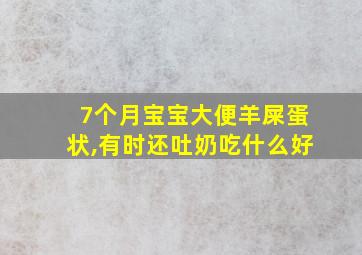 7个月宝宝大便羊屎蛋状,有时还吐奶吃什么好